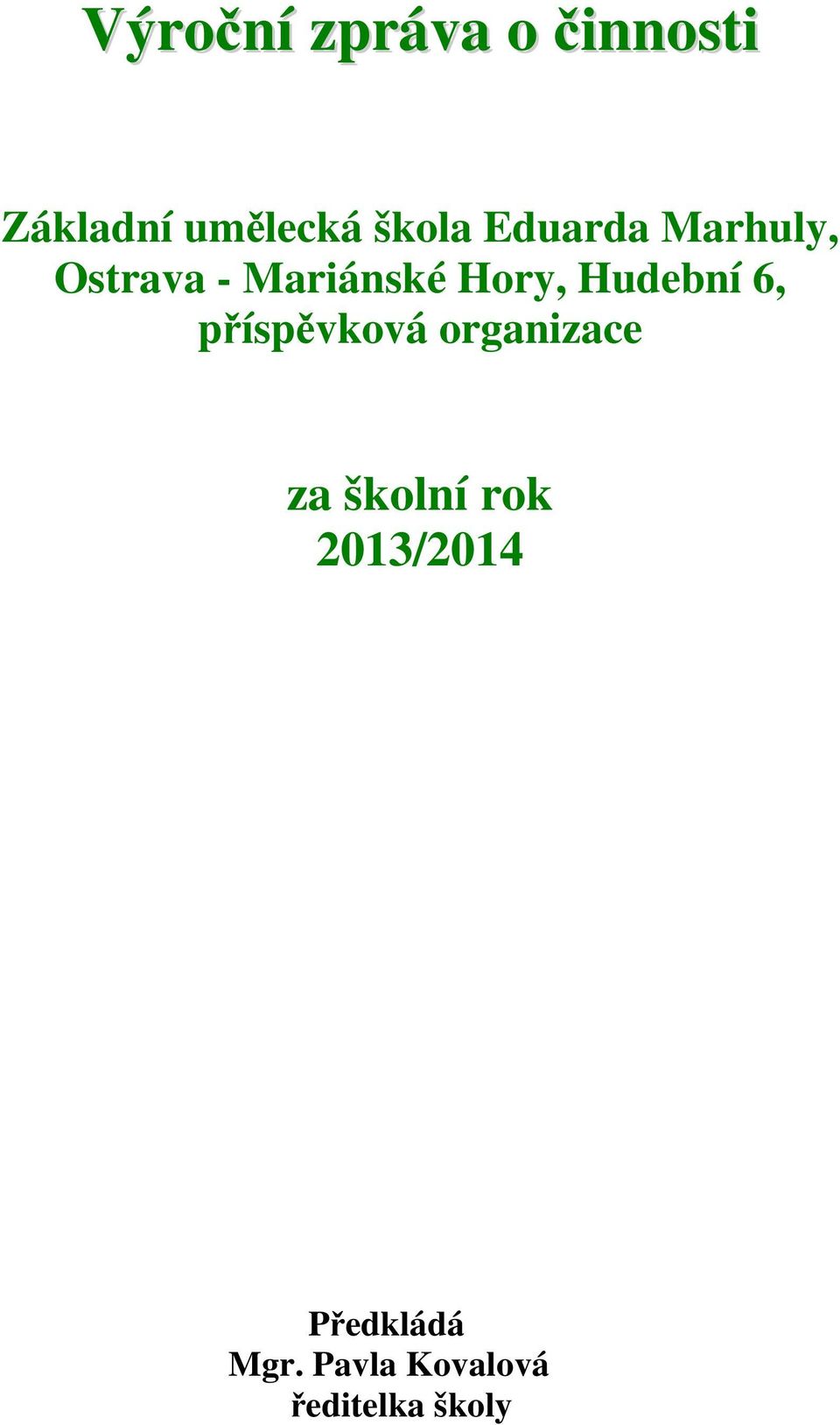 Výroční zpráva o činnosti

Základní umělecká škola Eduarda Marhuly, Ostrava - Mariánské Hory, Hudební 6, příspěvková organizace

za školní rok 2013/2014

Předkládá
Mgr. Pavla Kovalová
ředitelka školy